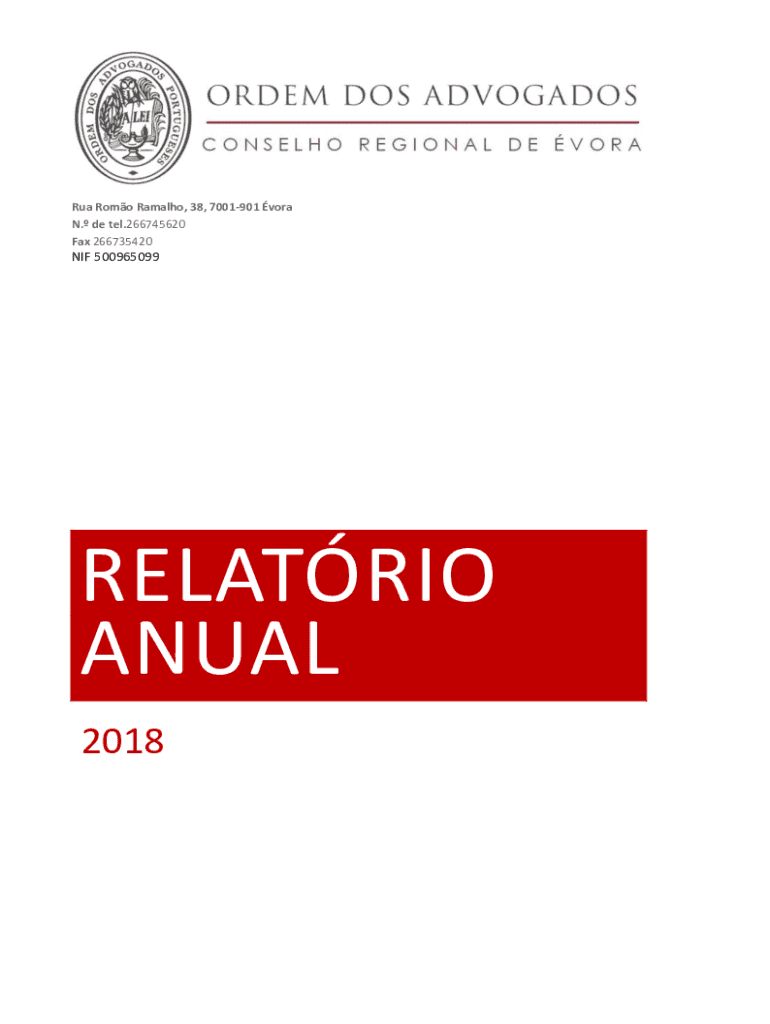 ORDEM DOS ADVOGADOS PORTUGUESES
A LEI

ORDEM DOS ADVOGADOS
CONSELHO REGIONAL DE ÉVORA

Rua Romão Ramalho, 38, 7001-901 Évora
N.º de tel.266745620
Fax 266735420
NIF 500965099

RELATÓRIO ANUAL

2018